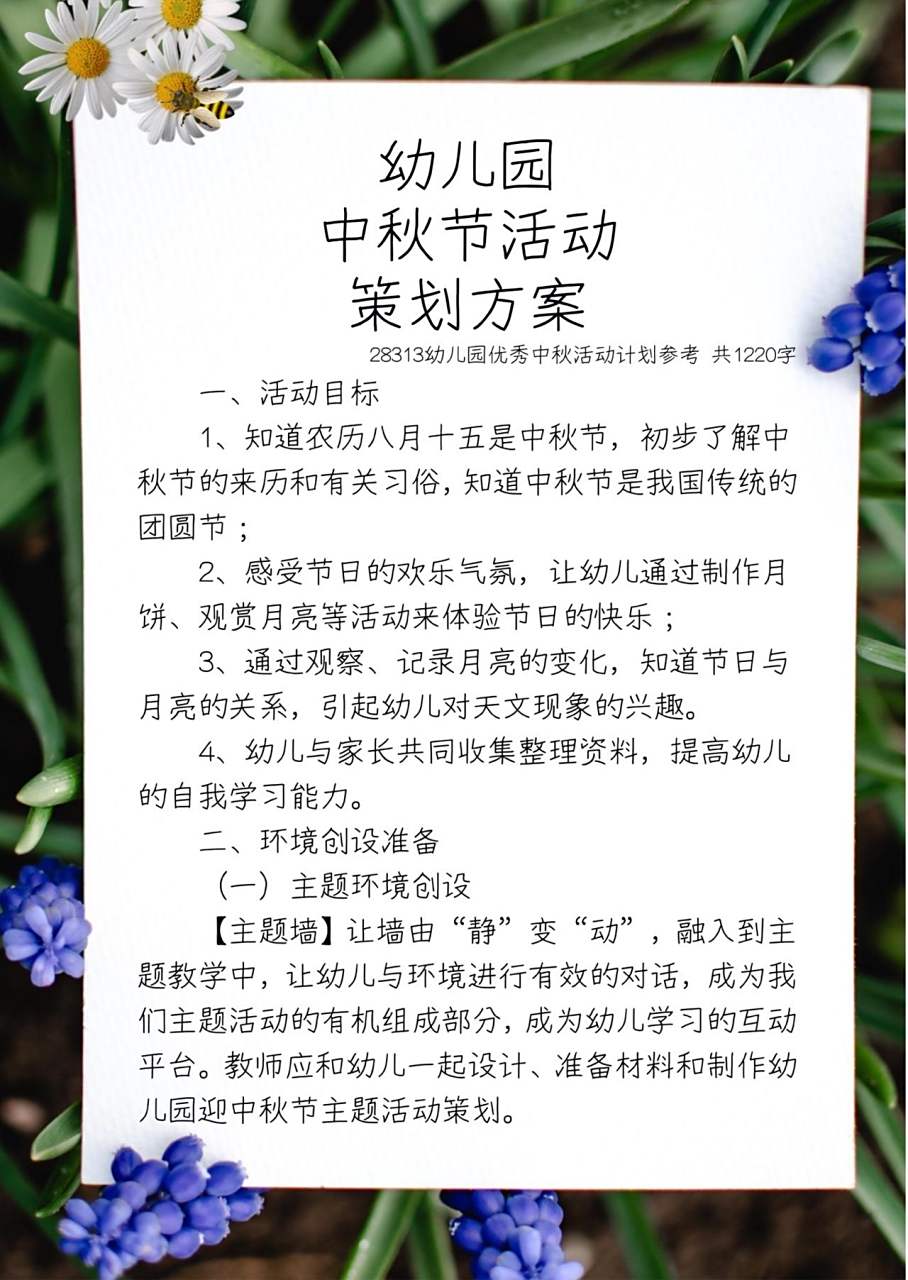 幼儿园
中秋节活动
策划方案

28313幼儿园优秀中秋活动计划参考 共1220字

一、活动目标

1、知道农历八月十五是中秋节，初步了解中秋节的来历和有关习俗，知道中秋节是我国传统的团圆节；

2、感受节日的欢乐气氛，让幼儿通过制作月饼、观赏月亮等活动来体验节日的快乐；

3、通过观察、记录月亮的变化，知道节日与月亮的关系，引起幼儿对天文现象的兴趣。

4、幼儿与家长共同收集整理资料，提高幼儿的自我学习能力。

二、环境创设准备

（一）主题环境创设

【主题墙】让墙由“静”变“动”，融入到主题教学中，让幼儿与环境进行有效的对话，成为我们主题活动的有机组成部分，成为幼儿学习的互动平台。教师应和幼儿一起设计、准备材料和制作幼儿园迎中秋节主题活动策划。